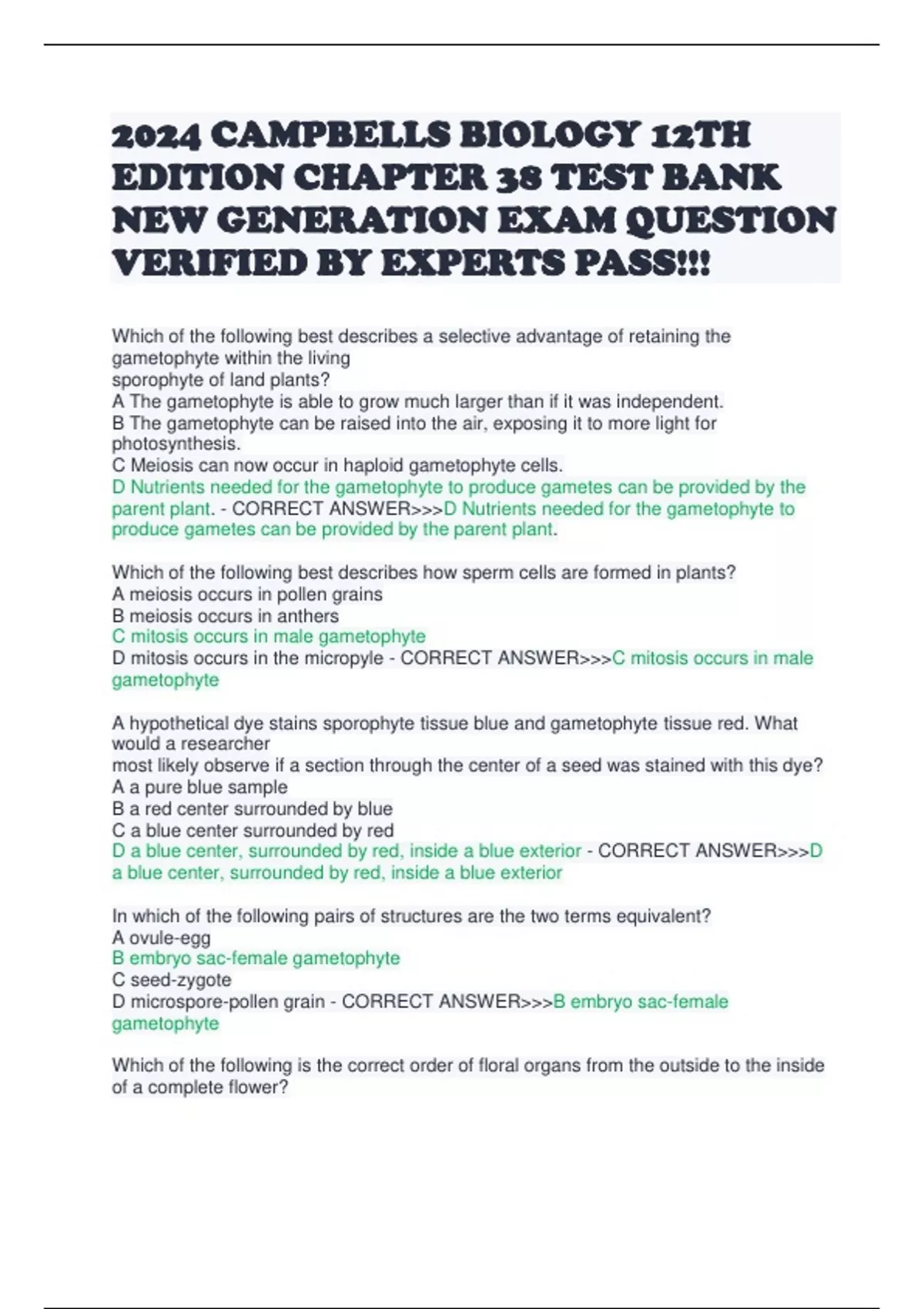 2024 CAMPBELLS BIOLOGY 12TH EDITION CHAPTER 38 TEST BANK NEW GENERATION EXAM QUESTION VERIFIED BY EXPERTS PASS!!!

Which of the following best describes a selective advantage of retaining the gametophyte within the living
sporophyte of land plants?
A The gametophyte is able to grow much larger than if it was independent.
B The gametophyte can be raised into the air, exposing it to more light for photosynthesis.
C Meiosis can now occur in haploid gametophyte cells.
D Nutrients needed for the gametophyte to produce gametes can be provided by the parent plant. - CORRECT ANSWER>>>D Nutrients needed for the gametophyte to produce gametes can be provided by the parent plant.

Which of the following best describes how sperm cells are formed in plants?
A meiosis occurs in pollen grains
B meiosis occurs in anthers
C mitosis occurs in male gametophyte
D mitosis occurs in the micropyle - CORRECT ANSWER>>>C mitosis occurs in male gametophyte

A hypothetical dye stains sporophyte tissue blue and gametophyte tissue red. What would a researcher
most likely observe if a section through the center of a seed was stained with this dye?
A a pure blue sample
B a red center surrounded by blue
C a blue center surrounded by red
D a blue center, surrounded by red, inside a blue exterior - CORRECT ANSWER>>>D a blue center, surrounded by red, inside a blue exterior

In which of the following pairs of structures are the two terms equivalent?
A ovule-egg
B embryo sac-female gametophyte
C seed-zygote
D microspore-pollen grain - CORRECT ANSWER>>>B embryo sac-female gametophyte

Which of the following is the correct order of floral organs from the outside to the inside of a complete flower?